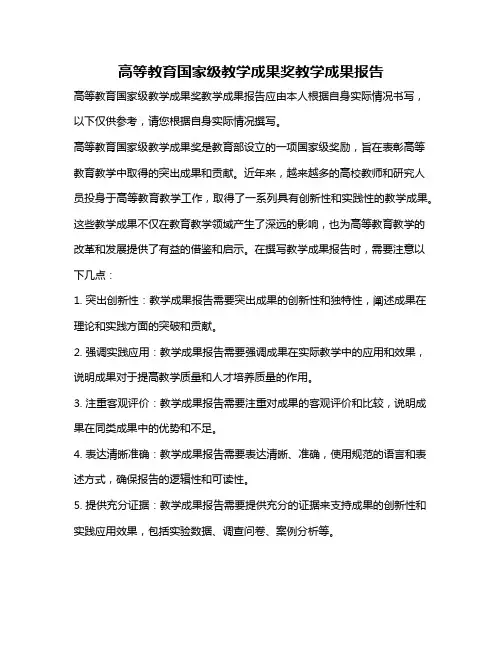 高等教育国家级教学成果奖教学成果报告

高等教育国家级教学成果奖教学成果报告应由本人根据自身实际情况书写，以下仅供参考，请您根据自身实际情况撰写。

高等教育国家级教学成果奖是教育部设立的一项国家级奖励，旨在表彰高等教育教学中取得的突出成果和贡献。近年来，越来越多的高校教师和研究人员投身于高等教育教学工作，取得了一系列具有创新性和实践性的教学成果。这些教学成果不仅在教育教学领域产生了深远的影响，也为高等教育教学的改革和发展提供了有益的借鉴和启示。在撰写教学成果报告时，需要注意以下几点：

1. 突出创新性：教学成果报告需要突出成果的创新性和独特性，阐述成果在理论和实践方面的突破和贡献。

2. 强调实践应用：教学成果报告需要强调成果在实际教学中的应用和效果，说明成果对于提高教学质量和人才培养质量的作用。

3. 注重客观评价：教学成果报告需要注重对成果的客观评价和比较，说明成果在同类成果中的优势和不足。

4. 表达清晰准确：教学成果报告需要表达清晰、准确，使用规范的语言和表述方式，确保报告的逻辑性和可读性。

5. 提供充分证据：教学成果报告需要提供充分的证据来支持成果的创新性和实践应用效果，包括实验数据、调查问卷、案例分析等。